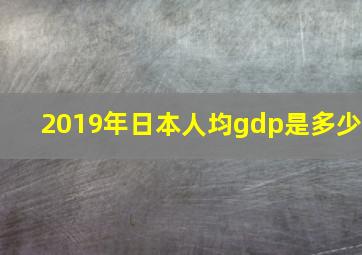 2019年日本人均gdp是多少